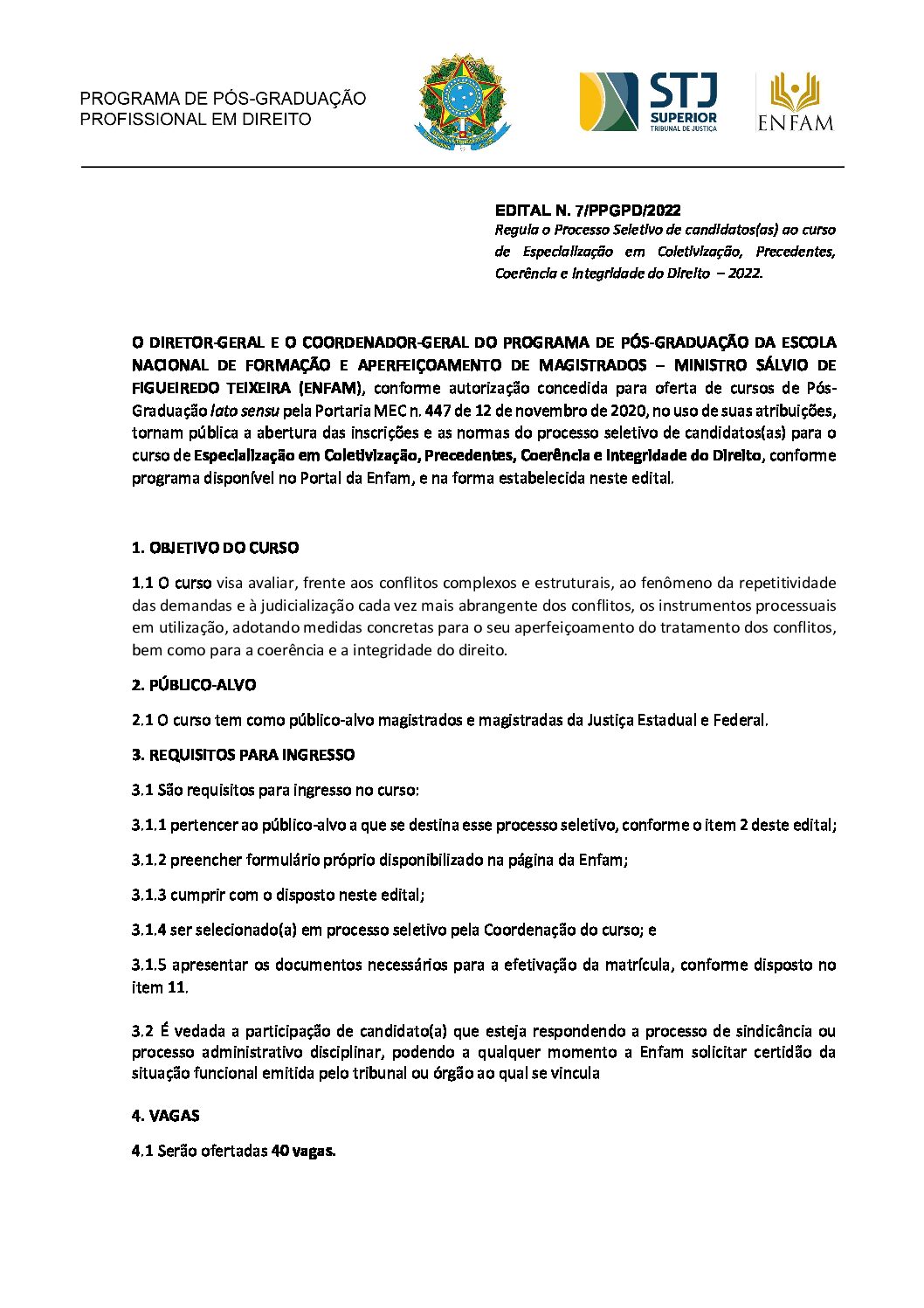 PROGRAMA DE PÓS-GRADUAÇÃO
PROFISSIONAL EM DIREITO

STJ
SUPERIOR
TRIBUNAL DE JUSTIÇA

ENFAM

EDITAL N. 7/PPGPD/2022
Regula o Processo Seletivo de candidatos(as) ao curso de Especialização em Coletivização, Precedentes, Coerência e Integridade do Direito – 2022.

O DIRETOR-GERAL E O COORDENADOR-GERAL DO PROGRAMA DE PÓS-GRADUAÇÃO DA ESCOLA NACIONAL DE FORMAÇÃO E APERFEIÇOAMENTO DE MAGISTRADOS – MINISTRO SÁLVIO DE FIGUEIREDO TEIXEIRA (ENFAM), conforme autorização concedida para oferta de cursos de Pós-Graduação lato sensu pela Portaria MEC n. 447 de 12 de novembro de 2020, no uso de suas atribuições, tornam pública a abertura das inscrições e as normas do processo seletivo de candidatos(as) para o curso de Especialização em Coletivização, Precedentes, Coerência e Integridade do Direito, conforme programa disponível no Portal da Enfam, e na forma estabelecida neste edital.

1. OBJETIVO DO CURSO

1.1 O curso visa avaliar, frente aos conflitos complexos e estruturais, ao fenômeno da repetitividade das demandas e à judicialização cada vez mais abrangente dos conflitos, os instrumentos processuais em utilização, adotando medidas concretas para o seu aperfeiçoamento do tratamento dos conflitos, bem como para a coerência e a integridade do direito.

2. PÚBLICO-ALVO

2.1 O curso tem como público-alvo magistrados e magistradas da Justiça Estadual e Federal.

3. REQUISITOS PARA INGRESSO

3.1 São requisitos para ingresso no curso:

3.1.1 pertencer ao público-alvo a que se destina esse processo seletivo, conforme o item 2 deste edital;

3.1.2 preencher formulário próprio disponibilizado na página da Enfam;

3.1.3 cumprir com o disposto neste edital;

3.1.4 ser selecionado(a) em processo seletivo pela Coordenação do curso; e

3.1.5 apresentar os documentos necessários para a efetivação da matrícula, conforme disposto no item 11.

3.2 É vedada a participação de candidato(a) que esteja respondendo a processo de sindicância ou processo administrativo disciplinar, podendo a qualquer momento a Enfam solicitar certidão da situação funcional emitida pelo tribunal ou órgão ao qual se vincula

4. VAGAS

4.1 Serão ofertadas 40 vagas.